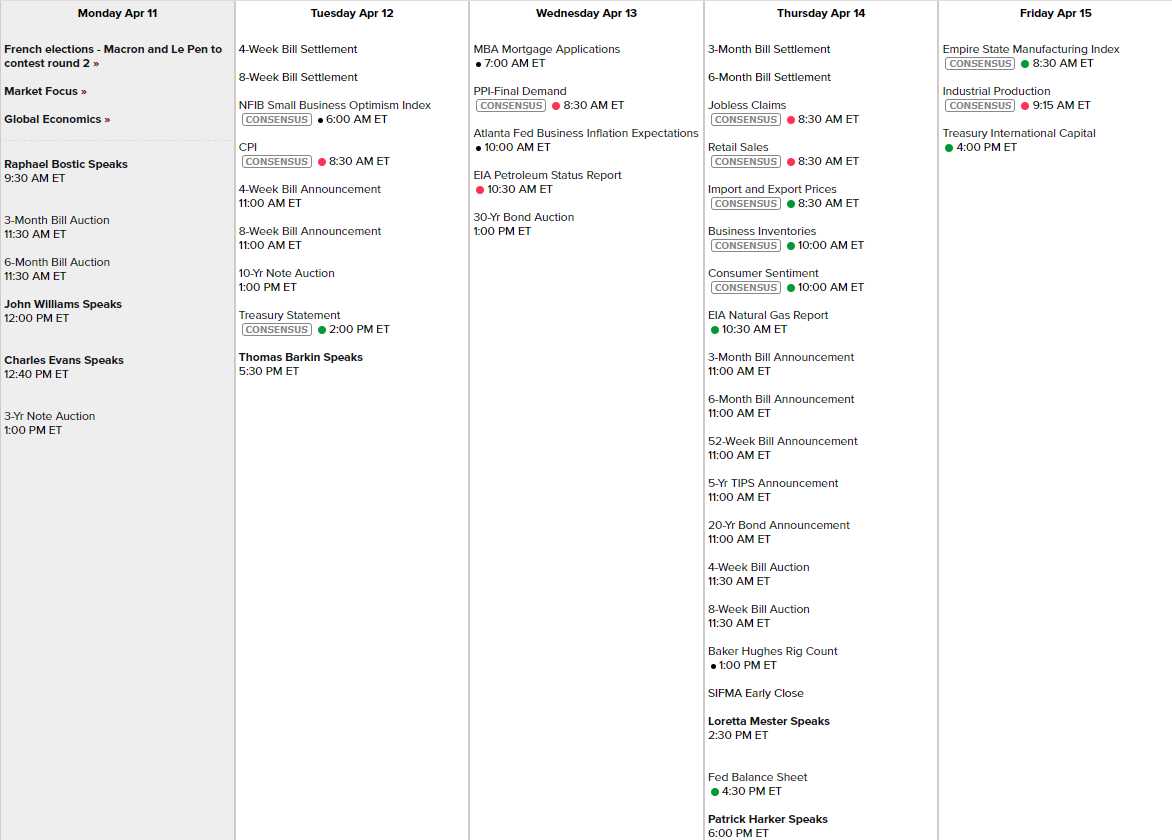 Monday Apr 11

French elections - Macron and Le Pen to contest round 2 »

Market Focus »

Global Economics »

Raphael Bostic Speaks
9:30 AM ET

3-Month Bill Auction
11:30 AM ET

6-Month Bill Auction
11:30 AM ET

John Williams Speaks
12:00 PM ET

Charles Evans Speaks
12:40 PM ET

3-Yr Note Auction
1:00 PM ET

Tuesday Apr 12

4-Week Bill Settlement

8-Week Bill Settlement

NFIB Small Business Optimism Index
CONSENSUS 6:00 AM ET

CPI
CONSENSUS 8:30 AM ET

4-Week Bill Announcement
11:00 AM ET

8-Week Bill Announcement
11:00 AM ET

10-Yr Note Auction
1:00 PM ET

Treasury Statement
CONSENSUS 2:00 PM ET

Thomas Barkin Speaks
5:30 PM ET

Wednesday Apr 13

MBA Mortgage Applications
7:00 AM ET

PPI-Final Demand
CONSENSUS 8:30 AM ET

Atlanta Fed Business Inflation Expectations
10:00 AM ET

EIA Petroleum Status Report
10:30 AM ET

30-Yr Bond Auction
1:00 PM ET

Thursday Apr 14

3-Month Bill Settlement

6-Month Bill Settlement

Jobless Claims
CONSENSUS 8:30 AM ET

Retail Sales
CONSENSUS 8:30 AM ET

Import and Export Prices
CONSENSUS 8:30 AM ET

Business Inventories
CONSENSUS 10:00 AM ET

Consumer Sentiment
CONSENSUS 10:00 AM ET

EIA Natural Gas Report
10:30 AM ET

3-Month Bill Announcement
11:00 AM ET

6-Month Bill Announcement
11:00 AM ET

52-Week Bill Announcement
11:00 AM ET

5-Yr TIPS Announcement
11:00 AM ET

20-Yr Bond Announcement
11:00 AM ET

4-Week Bill Auction
11:30 AM ET

8-Week Bill Auction
11:30 AM ET

Baker Hughes Rig Count
1:00 PM ET

SIFMA Early Close

Loretta Mester Speaks
2:30 PM ET

Fed Balance Sheet
4:30 PM ET

Patrick Harker Speaks
6:00 PM ET

Friday Apr 15

Empire State Manufacturing Index
CONSENSUS 8:30 AM ET

Industrial Production
CONSENSUS 9:15 AM ET

Treasury International Capital
4:00 PM ET